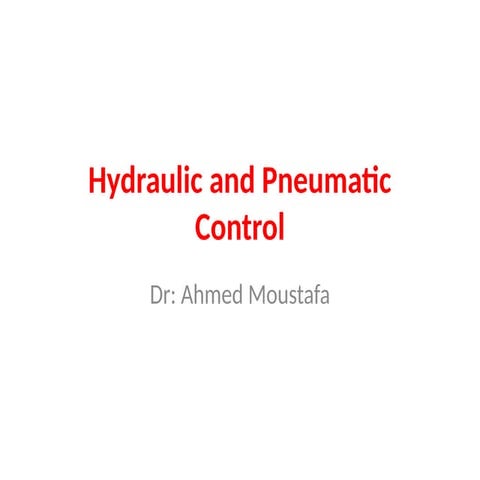 Hydraulic and Pneumatic Control

Dr: Ahmed Moustafa